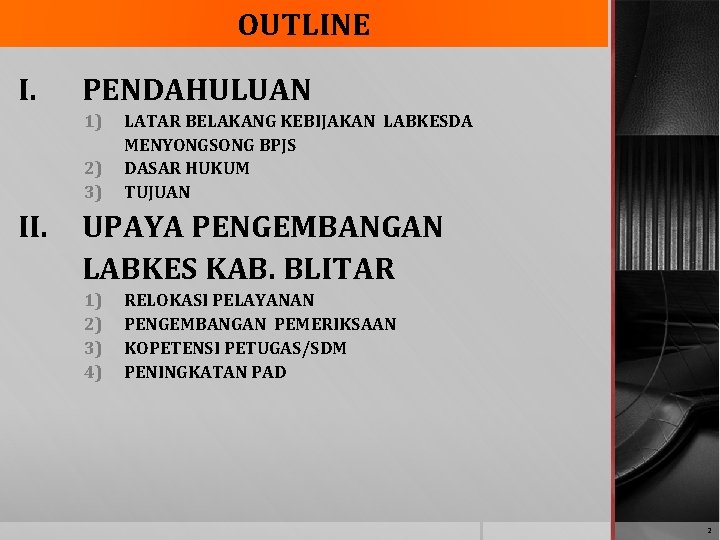 OUTLINE

I. PENDAHULUAN

1) LATAR BELAKANG KEBIJAKAN LABKESDA MENYONGSONG BPJS
2) DASAR HUKUM
3) TUJUAN

II. UPAYA PENGEMBANGAN LABKES KAB. BLITAR

1) RELOKASI PELAYANAN
2) PENGEMBANGAN PEMERIKSAAN
3) KOPETENSI PETUGAS/SDM
4) PENINGKATAN PAD

2